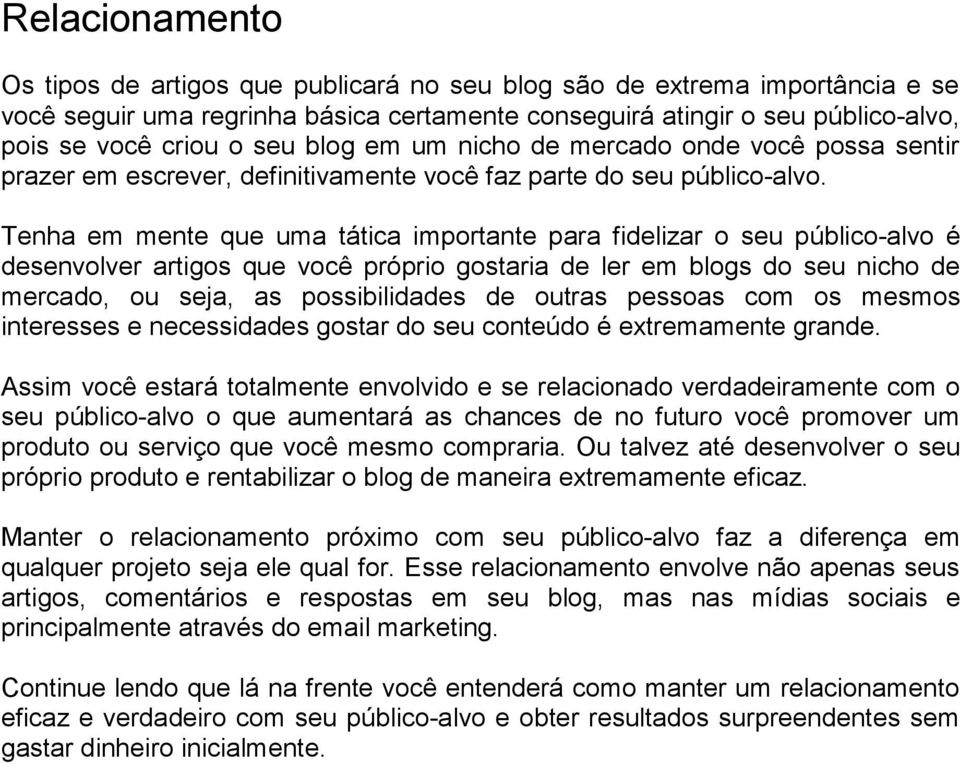 Relacionamento

Os tipos de artigos que publicará no seu blog são de extrema importância e se você seguir uma regrinha básica certamente conseguirá atingir o seu público-alvo, pois se você criou o seu blog em um nicho de mercado onde você possa sentir prazer em escrever, definitivamente você faz parte do seu público-alvo.

Tenha em mente que uma tática importante para fidelizar o seu público-alvo é desenvolver artigos que você próprio gostaria de ler em blogs do seu nicho de mercado, ou seja, as possibilidades de outras pessoas com os mesmos interesses e necessidades gostar do seu conteúdo é extremamente grande.

Assim você estará totalmente envolvido e se relacionado verdadeiramente com o seu público-alvo o que aumentará as chances de no futuro você promover um produto ou serviço que você mesmo compraria. Ou talvez até desenvolver o seu próprio produto e rentabilizar o blog de maneira extremamente eficaz.

Manter o relacionamento próximo com seu público-alvo faz a diferença em qualquer projeto seja ele qual for. Esse relacionamento envolve não apenas seus artigos, comentários e respostas em seu blog, mas nas mídias sociais e principalmente através do email marketing.

Continue lendo que lá na frente você entenderá como manter um relacionamento eficaz e verdadeiro com seu público-alvo e obter resultados surpreendentes sem gastar dinheiro inicialmente.